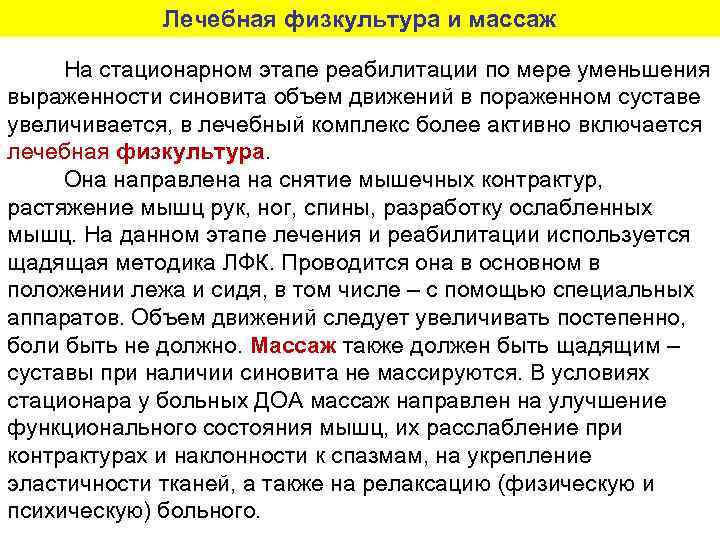 Лечебная физкультура и массаж

На стационарном этапе реабилитации по мере уменьшения выраженности синовита объем движений в пораженном суставе увеличивается, в лечебный комплекс более активно включается лечебная физкультура.

Она направлена на снятие мышечных контрактур, растяжение мышц рук, ног, спины, разработку ослабленных мышц. На данном этапе лечения и реабилитации используется щадящая методика ЛФК. Проводится она в основном в положении лежа и сидя, в том числе – с помощью специальных аппаратов. Объем движений следует увеличивать постепенно, боли быть не должно. Массаж также должен быть щадящим – суставы при наличии синовита не массируются. В условиях стационара у больных ДОА массаж направлен на улучшение функционального состояния мышц, их расслабление при контрактурах и наклонности к спазмам, на укрепление эластичности тканей, а также на релаксацию (физическую и психическую) больного.